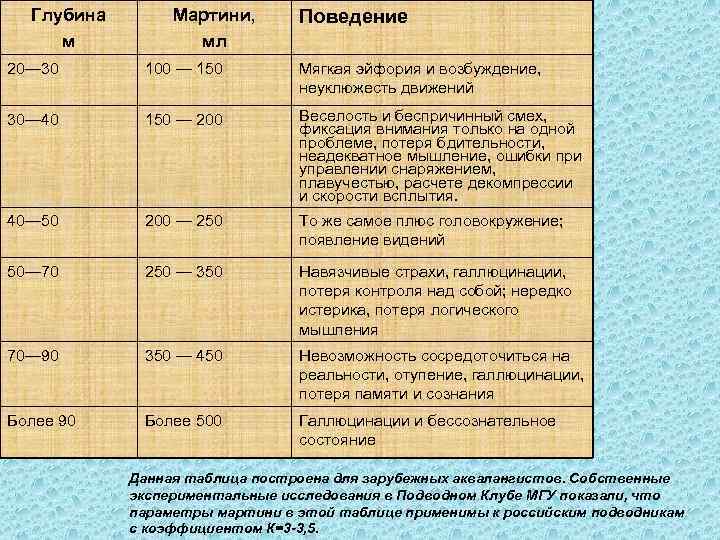 | Глубина м | Мартини, мл | Поведение |
|---|---|---|
| 20—30 | 100 — 150 | Мягкая эйфория и возбуждение, неуклюжесть движений |
| 30—40 | 150 — 200 | Веселость и беспричинный смех, фиксация внимания только на одной проблеме, потеря бдительности, неадекватное мышление, ошибки при управлении снаряжением, плавучестью, расчете декомпрессии и скорости всплытия. |
| 40—50 | 200 — 250 | То же самое плюс головокружение; появление видений |
| 50—70 | 250 — 350 | Навязчивые страхи, галлюцинации, потеря контроля над собой; нередко истерика, потеря логического мышления |
| 70—90 | 350 — 450 | Невозможность сосредоточиться на реальности, отупение, галлюцинации, потеря памяти и сознания |
| Более 90 | Более 500 | Галлюцинации и бессознательное состояние |

Данная таблица построена для зарубежных аквалангистов. Собственные экспериментальные исследования в Подводном Клубе МГУ показали, что параметры мартини в этой таблице применимы к российским подводникам с коэффициентом К=3-3,5.